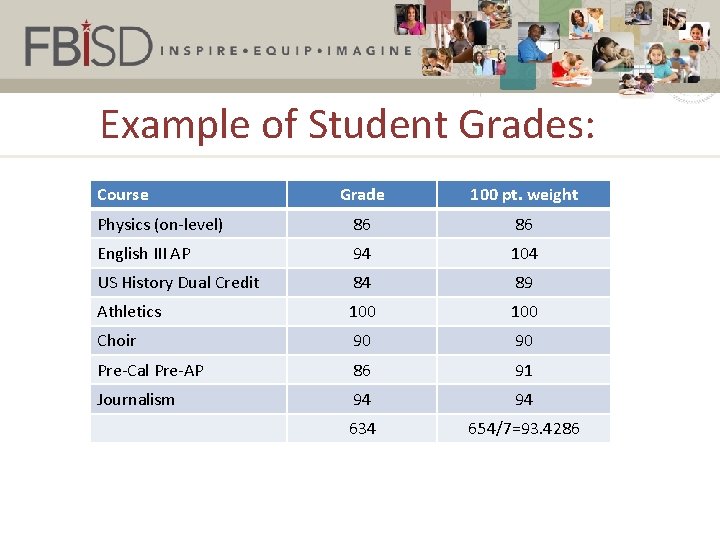 FBISD INSPIRE • EQUIP • IMAGINE

Example of Student Grades:

| Course | Grade | 100 pt. weight |
|---|---|---|
| Physics (on-level) | 86 | 86 |
| English III AP | 94 | 104 |
| US History Dual Credit | 84 | 89 |
| Athletics | 100 | 100 |
| Choir | 90 | 90 |
| Pre-Cal Pre-AP | 86 | 91 |
| Journalism | 94 | 94 |
| | 634 | 654/7=93.4286 |